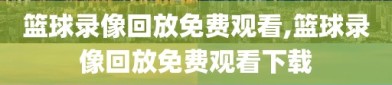 篮球录像回放免费观看,篮球录像回放免费观看下载